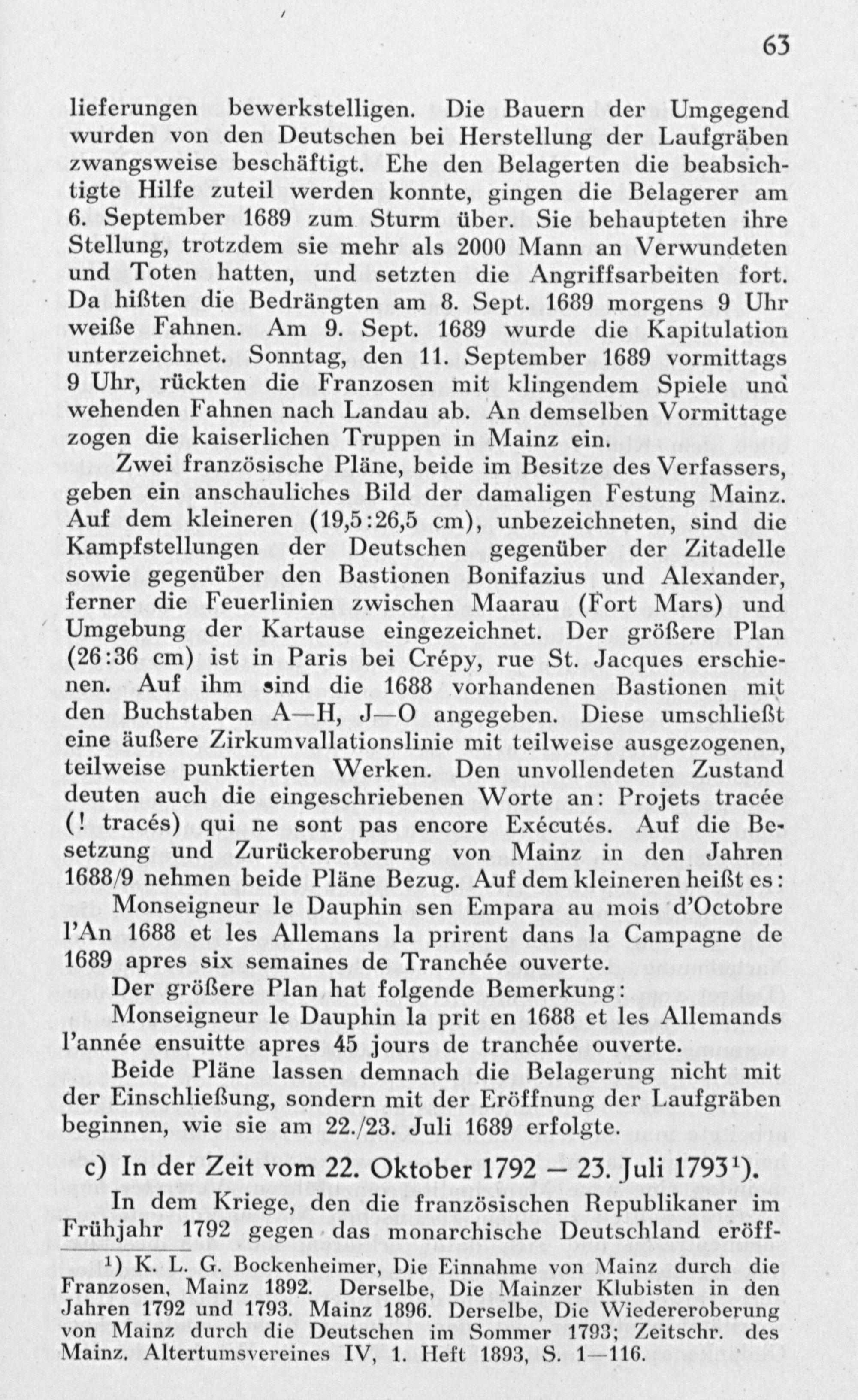 63

lieferungen bewerkstelligen. Die Bauern der Umgegend wurden von den Deutschen bei Herstellung der Laufgräben zwangsweise beschäftigt. Ehe den Belagerten die beabsichtigte Hilfe zuteil werden konnte, gingen die Belagerer am 6. September 1689 zum Sturm über. Sie behaupteten ihre Stellung, trotzdem sie mehr als 2000 Mann an Verwundeten und Toten hatten, und setzten die Angriffsarbeiten fort. Da hißten die Bedrängten am 8. Sept. 1689 morgens 9 Uhr weiße Fahnen. Am 9. Sept. 1689 wurde die Kapitulation unterzeichnet. Sonntag, den 11. September 1689 vormittags 9 Uhr, rückten die Franzosen mit klingendem Spiele und wehenden Fahnen nach Landau ab. An demselben Vormittage zogen die kaiserlichen Truppen in Mainz ein.

Zwei französische Pläne, beide im Besitze des Verfassers, geben ein anschauliches Bild der damaligen Festung Mainz. Auf dem kleineren (19,5:26,5 cm), unbezeichneten, sind die Kampfstellungen der Deutschen gegenüber der Zitadelle sowie gegenüber den Bastionen Bonifazius und Alexander, ferner die Feuerlinien zwischen Maarau (Fort Mars) und Umgebung der Kartause eingezeichnet. Der größere Plan (26:36 cm) ist in Paris bei Crépy, rue St. Jacques erschienen. Auf ihm sind die 1688 vorhandenen Bastionen mit den Buchstaben A—H, J—O angegeben. Diese umschließt eine äußere Zirkumvallationslinie mit teilweise ausgezogenen, teilweise punktierten Werken. Den unvollendeten Zustand deuten auch die eingeschriebenen Worte an: Projets tracée (! tracés) qui ne sont pas encore Exécutés. Auf die Besetzung und Zurückeroberung von Mainz in den Jahren 1688/9 nehmen beide Pläne Bezug. Auf dem kleineren heißt es:

Monseigneur le Dauphin sen Empara au mois d'Octobre l'An 1688 et les Allemans la prirent dans la Campagne de 1689 apres six semaines de Tranchée ouverte.

Der größere Plan hat folgende Bemerkung:

Monseigneur le Dauphin la prit en 1688 et les Allemands l'année ensuitte apres 45 jours de tranchée ouverte.

Beide Pläne lassen demnach die Belagerung nicht mit der Einschließung, sondern mit der Eröffnung der Laufgräben beginnen, wie sie am 22./23. Juli 1689 erfolgte.

c) In der Zeit vom 22. Oktober 1792 — 23. Juli 1793$^{1}$).

In dem Kriege, den die französischen Republikaner im Frühjahr 1792 gegen das monarchische Deutschland eröff-

$^{1}$) K. L. G. Bockenheimer, Die Einnahme von Mainz durch die Franzosen, Mainz 1892. Derselbe, Die Mainzer Klubisten in den Jahren 1792 und 1793. Mainz 1896. Derselbe, Die Wiedereroberung von Mainz durch die Deutschen im Sommer 1793; Zeitschr. des Mainz. Altertumsvereines IV, 1. Heft 1893, S. 1—116.